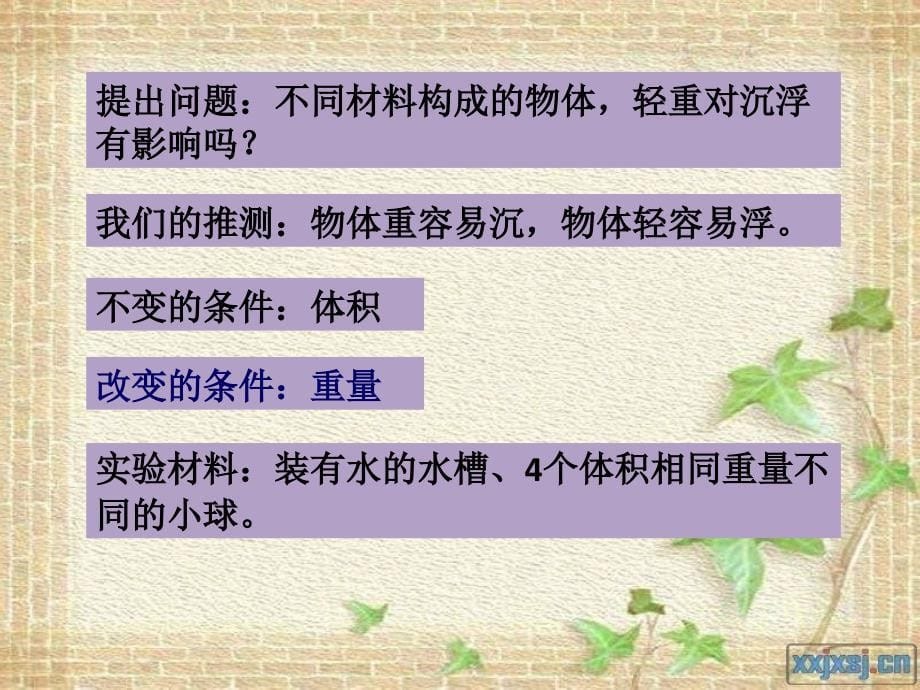 提出问题：不同材料构成的物体，轻重对沉浮有影响吗？

我们的推测：物体重容易沉，物体轻容易浮。

不变的条件：体积

改变的条件：重量

实验材料：装有水的水槽、4个体积相同重量不同的小球。

xxjxsj.cn